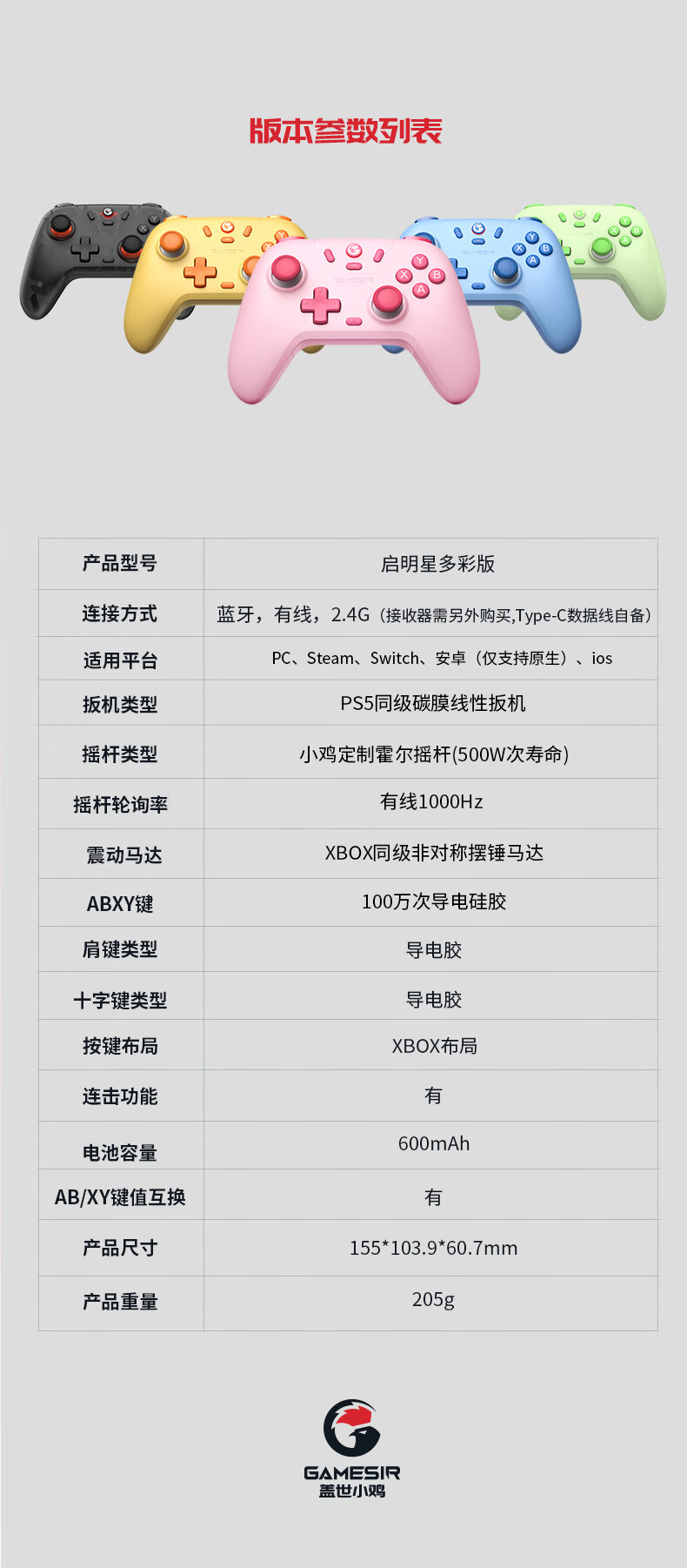 版本参数列表

| 产品型号 | 启明星多彩版 |
|---|---|
| 连接方式 | 蓝牙，有线，2.4G（接收器需另外购买,Type-C数据线自备） |
| 适用平台 | PC、Steam、Switch、安卓（仅支持原生）、ios |
| 扳机类型 | PS5同级碳膜线性扳机 |
| 摇杆类型 | 小鸡定制霍尔摇杆(500W次寿命) |
| 摇杆轮询率 | 有线1000Hz |
| 震动马达 | XBOX同级非对称摆锤马达 |
| ABXY键 | 100万次导电硅胶 |
| 肩键类型 | 导电胶 |
| 十字键类型 | 导电胶 |
| 按键布局 | XBOX布局 |
| 连击功能 | 有 |
| 电池容量 | 600mAh |
| AB/XY键值互换 | 有 |
| 产品尺寸 | 155*103.9*60.7mm |
| 产品重量 | 205g |

GAMESIR
盖世小鸡